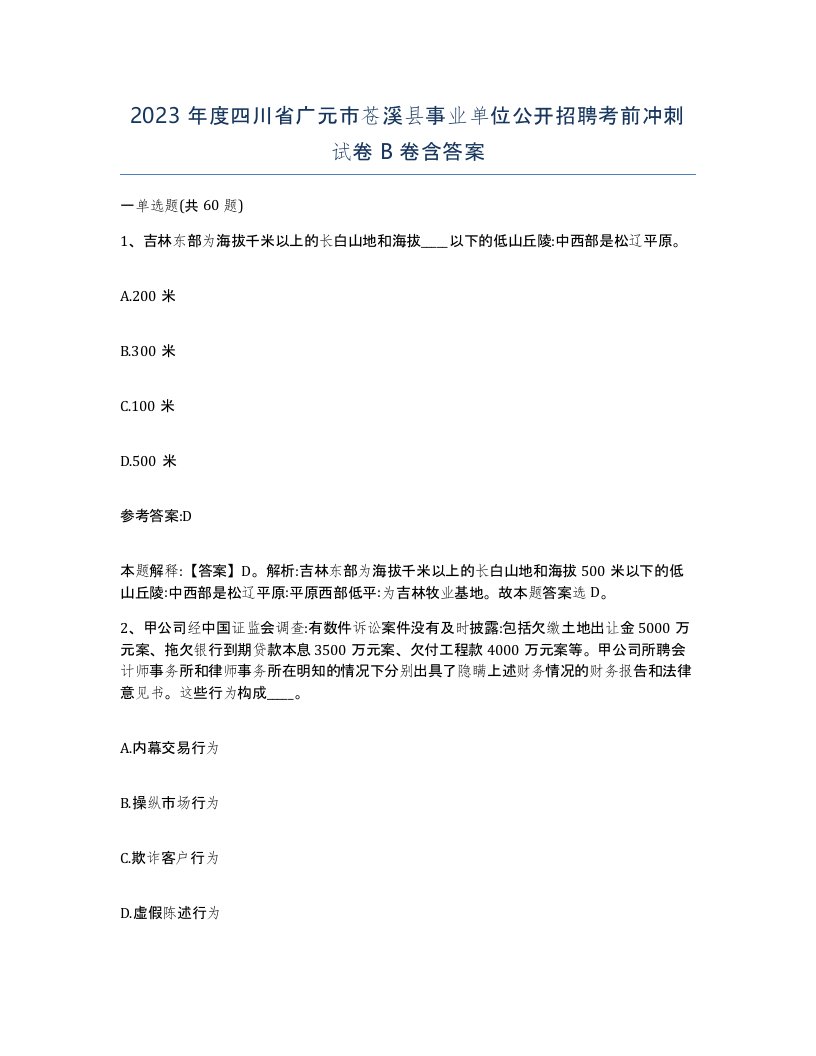 2023 年度四川省广元市苍溪县事业单位公开招聘考前冲刺试卷 B 卷含答案

一单选题(共 60 题)

1、吉林东部为海拔千米以上的长白山地和海拔____以下的低山丘陵:中西部是松辽平原。

A.200 米

B.300 米

C.100 米

D.500 米

参考答案:D

本题解释:【答案】D。解析:吉林东部为海拔千米以上的长白山地和海拔 500 米以下的低山丘陵:中西部是松辽平原:平原西部低平:为吉林牧业基地。故本题答案选 D。

2、甲公司经中国证监会调查:有数件诉讼案件没有及时披露:包括欠缴土地出让金 5000 万元案、拖欠银行到期贷款本息 3500 万元案、欠付工程款 4000 万元案等。甲公司所聘会计师事务所和律师事务所在明知的情况下分别出具了隐瞒上述财务情况的财务报告和法律意见书。这些行为构成____。

A.内幕交易行为

B.操纵市场行为

C.欺诈客户行为

D.虚假陈述行为